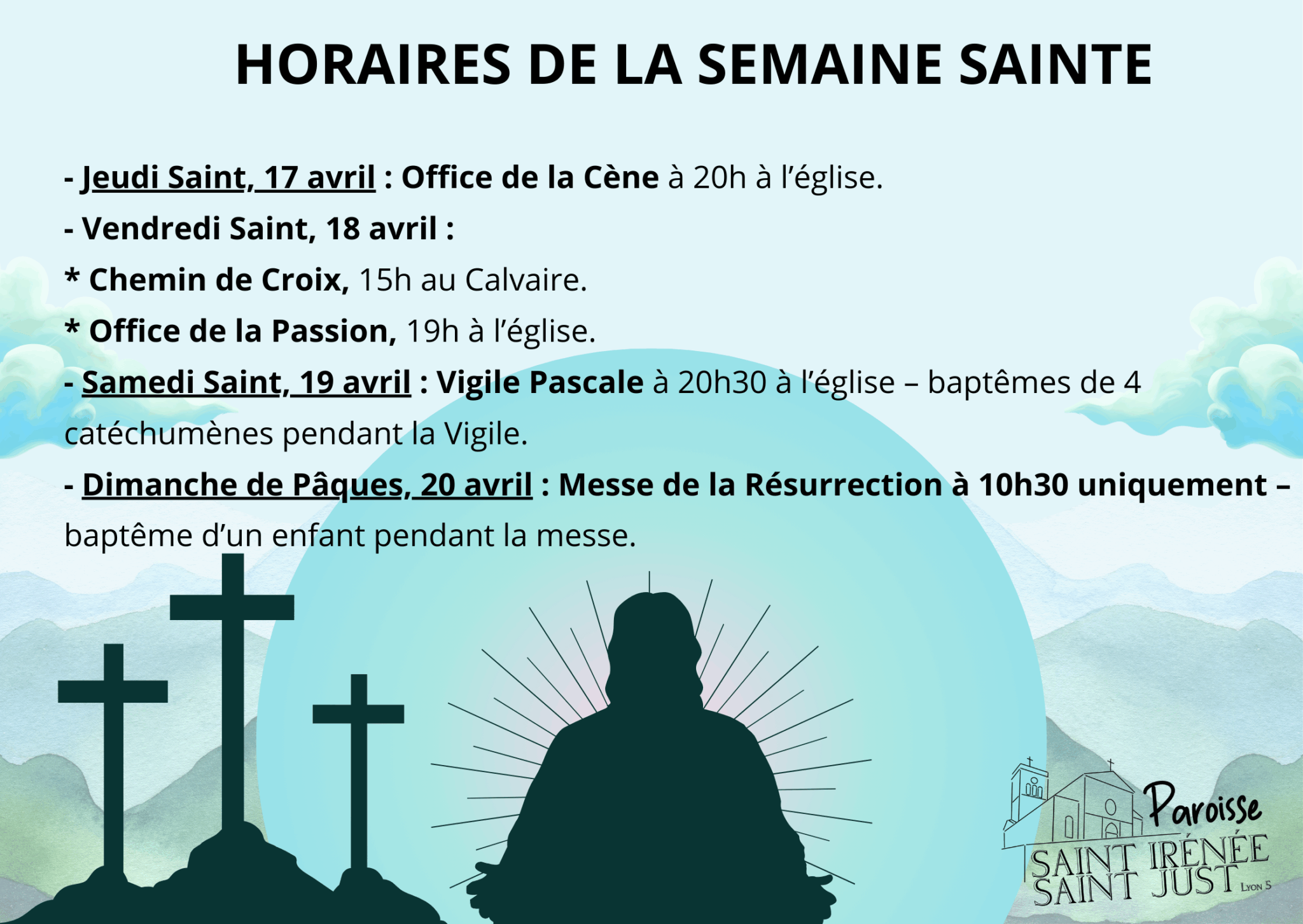 HORAIRES DE LA SEMAINE SAINTE

- Jeudi Saint, 17 avril : Office de la Cène à 20h à l'église.

- Vendredi Saint, 18 avril :

* Chemin de Croix, 15h au Calvaire.

* Office de la Passion, 19h à l'église.

- Samedi Saint, 19 avril : Vigile Pascale à 20h30 à l'église – baptêmes de 4 catéchumènes pendant la Vigile.

- Dimanche de Pâques, 20 avril : Messe de la Résurrection à 10h30 uniquement – baptême d'un enfant pendant la messe.

Paroisse
SAINT IRÉNÉE
SAINT JUST
LYON 5